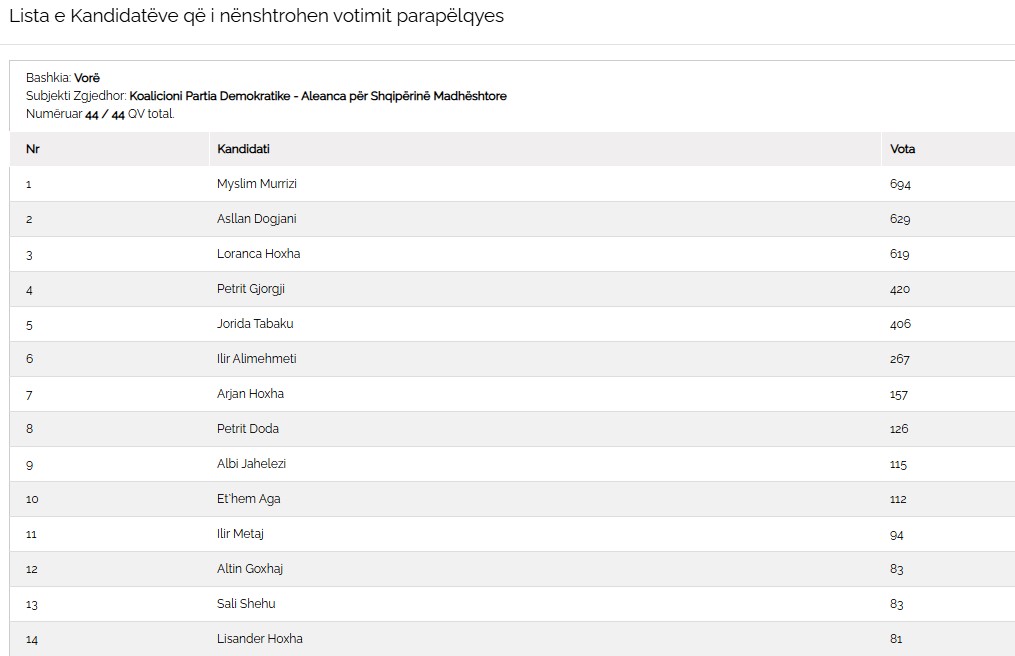 Lista e Kandidatëve që i nënshtrohen votimit parapëlqyes

Bashkia: Vorë
Subjekti Zgjedhor: Koalicioni Partia Demokratike - Aleanca për Shqipërinë Madhështore
Numëruar 44 / 44 QV total.

| Nr | Kandidati | Vota |
|---|---|---|
| 1 | Myslim Murrizi | 694 |
| 2 | Asllan Dogjani | 629 |
| 3 | Loranca Hoxha | 619 |
| 4 | Petrit Gjorgji | 420 |
| 5 | Jorida Tabaku | 406 |
| 6 | Ilir Alimehmeti | 267 |
| 7 | Arjan Hoxha | 157 |
| 8 | Petrit Doda | 126 |
| 9 | Albi Jahelezi | 115 |
| 10 | Et'hem Aga | 112 |
| 11 | Ilir Metaj | 94 |
| 12 | Altin Goxhaj | 83 |
| 13 | Sali Shehu | 83 |
| 14 | Lisander Hoxha | 81 |